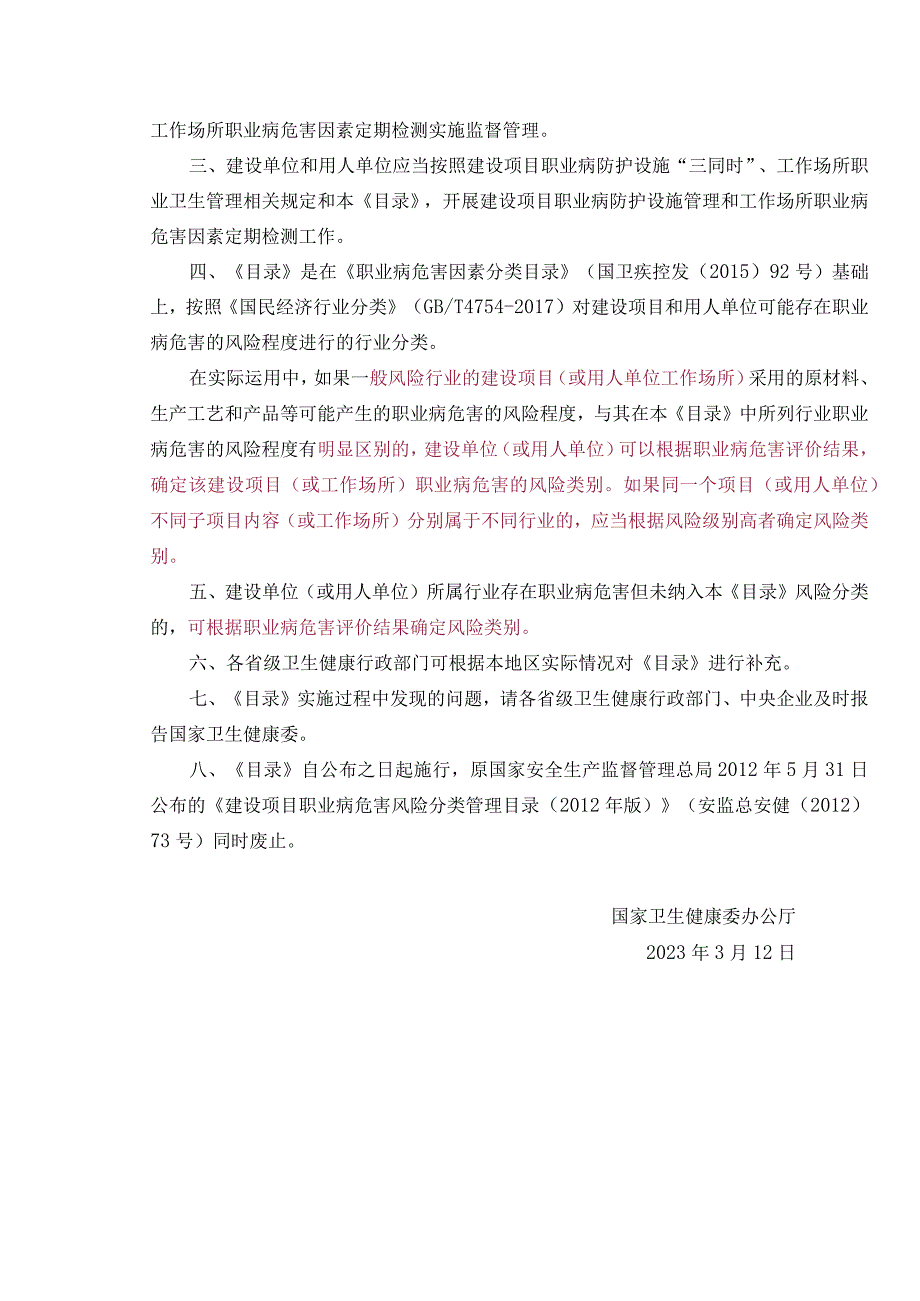 工作场所职业病危害因素定期检测实施监督管理。

三、建设单位和用人单位应当按照建设项目职业病防护设施“三同时”、工作场所职业卫生管理相关规定和本《目录》，开展建设项目职业病防护设施管理和工作场所职业病危害因素定期检测工作。

四、《目录》是在《职业病危害因素分类目录》（国卫疾控发（2015）92号）基础上，按照《国民经济行业分类》（GB/T4754-2017）对建设项目和用人单位可能存在职业病危害的风险程度进行的行业分类。

在实际运用中，如果一般风险行业的建设项目（或用人单位工作场所）采用的原材料、生产工艺和产品等可能产生的职业病危害的风险程度，与其在本《目录》中所列行业职业病危害的风险程度有明显区别的，建设单位（或用人单位）可以根据职业病危害评价结果，确定该建设项目（或工作场所）职业病危害的风险类别。如果同一个项目（或用人单位）不同子项目内容（或工作场所）分别属于不同行业的，应当根据风险级别高者确定风险类别。

五、建设单位（或用人单位）所属行业存在职业病危害但未纳入本《目录》风险分类的，可根据职业病危害评价结果确定风险类别。

六、各省级卫生健康行政部门可根据本地区实际情况对《目录》进行补充。

七、《目录》实施过程中发现的问题，请各省级卫生健康行政部门、中央企业及时报告国家卫生健康委。

八、《目录》自公布之日起施行，原国家安全生产监督管理总局2012年5月31日公布的《建设项目职业病危害风险分类管理目录（2012年版）》（安监总安健（2012）73号）同时废止。

国家卫生健康委办公厅
2023年3月12日